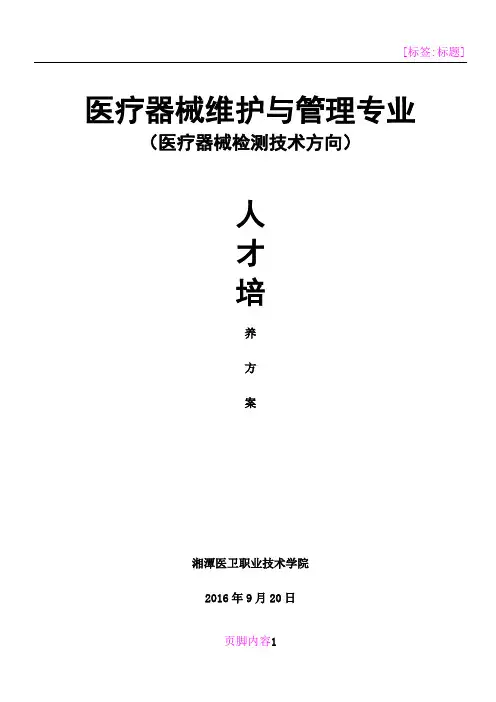 [标签:标题]

医疗器械维护与管理专业

（医疗器械检测技术方向）

人

才

培

养

方

案

湘潭医卫职业技术学院

2016年9月20日

页脚内容1